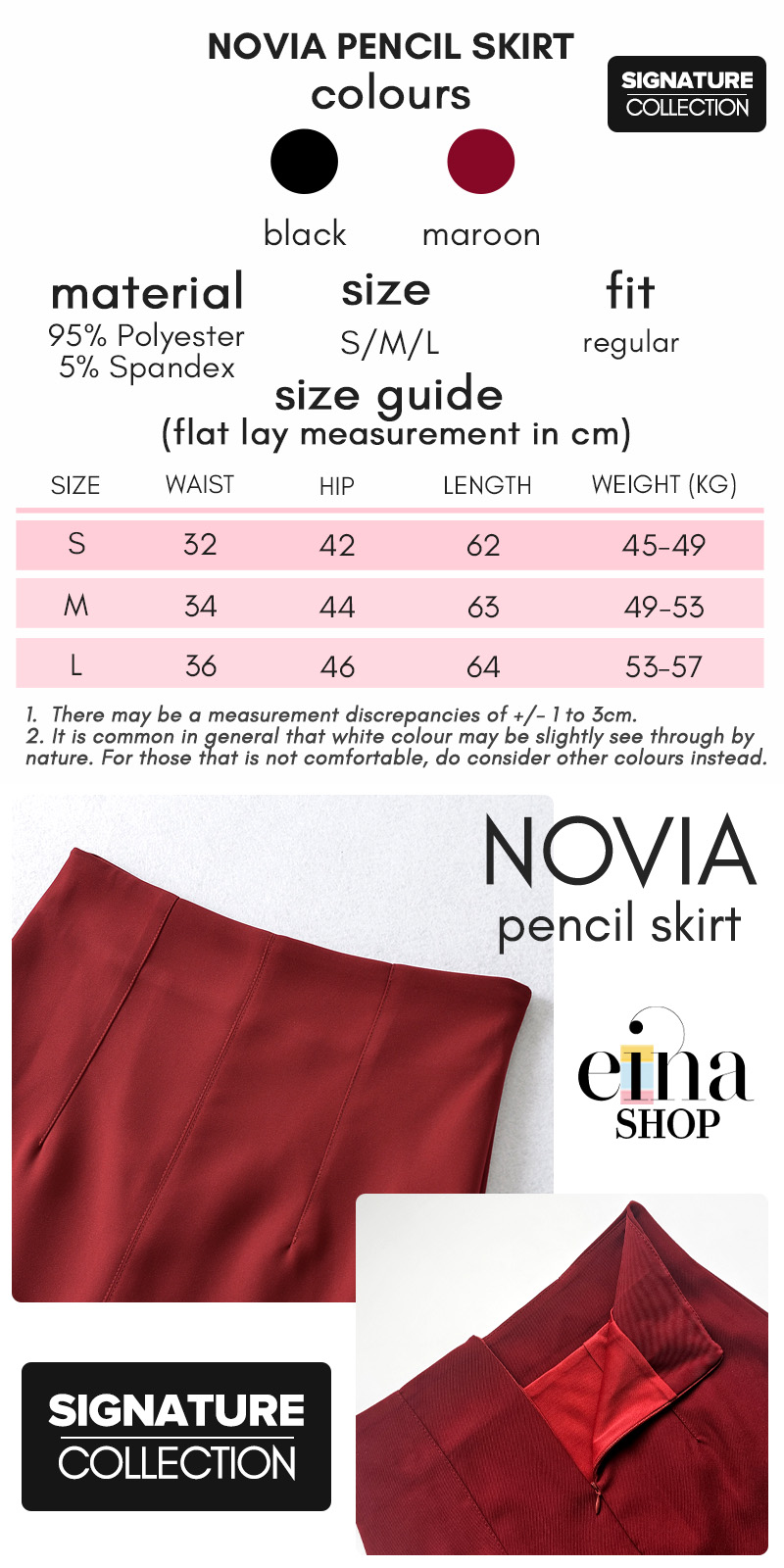 NOVIA PENCIL SKIRT
colours

SIGNATURE
COLLECTION

black
maroon

material
95% Polyester
5% Spandex

size
S/M/L

fit
regular

size guide
(flat lay measurement in cm)

| SIZE | WAIST | HIP | LENGTH | WEIGHT (KG) |
|---|---|---|---|---|
| S | 32 | 42 | 62 | 45-49 |
| M | 34 | 44 | 63 | 49-53 |
| L | 36 | 46 | 64 | 53-57 |

1. There may be a measurement discrepancies of +/- 1 to 3cm.
2. It is common in general that white colour may be slightly see through by nature. For those that is not comfortable, do consider other colours instead.

NOVIA
pencil skirt

eina
SHOP

SIGNATURE
COLLECTION